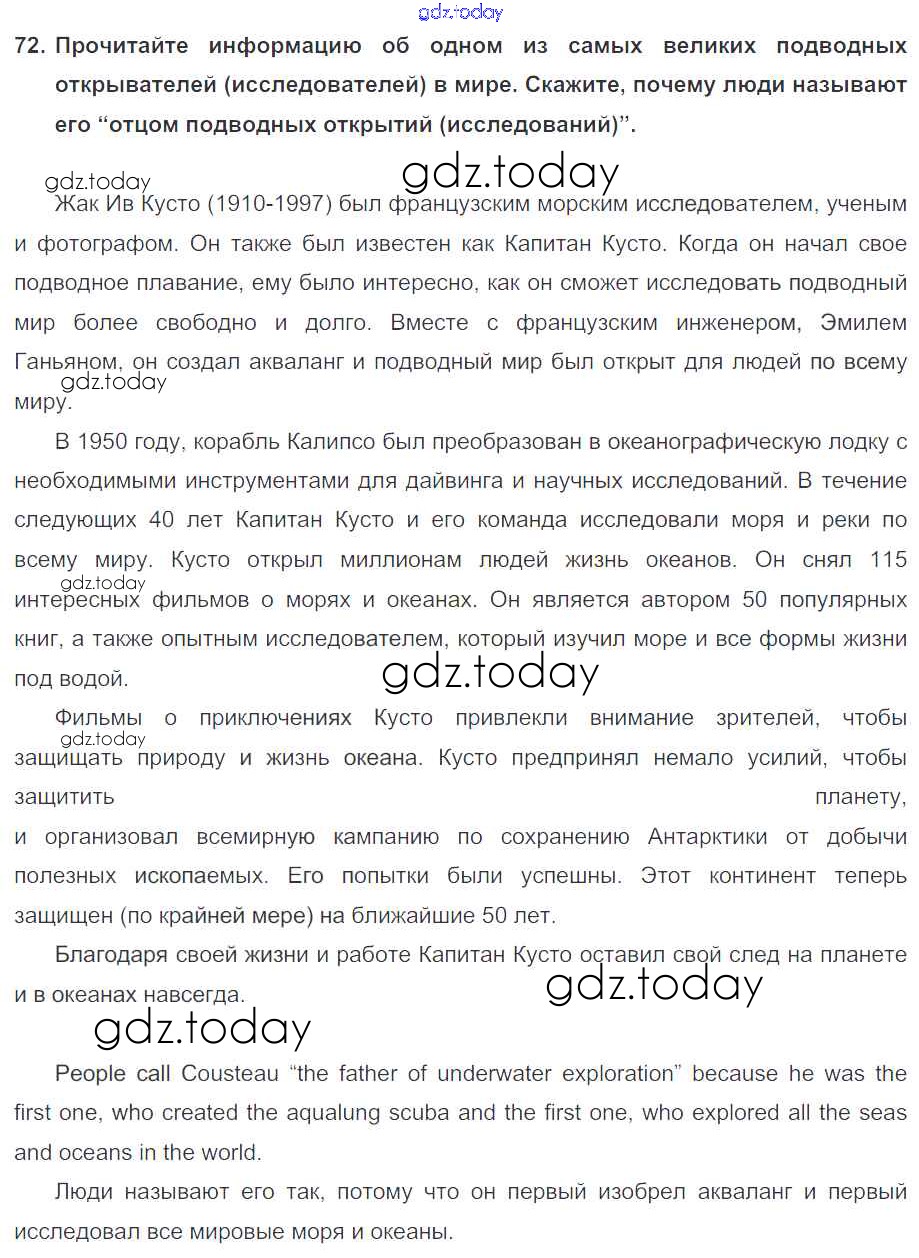 gdz.today

72. Прочитайте информацию об одном из самых великих подводных открывателей (исследователей) в мире. Скажите, почему люди называют его “отцом подводных открытий (исследований)”.

gdz.today
gdz.today

Жак Ив Кусто (1910-1997) был французским морским исследователем, ученым и фотографом. Он также был известен как Капитан Кусто. Когда он начал свое подводное плавание, ему было интересно, как он сможет исследовать подводный мир более свободно и долго. Вместе с французским инженером, Эмилем Ганьяном, он создал акваланг и подводный мир был открыт для людей по всему миру.

gdz.today

В 1950 году, корабль Калипсо был преобразован в океанографическую лодку с необходимыми инструментами для дайвинга и научных исследований. В течение следующих 40 лет Капитан Кусто и его команда исследовали моря и реки по всему миру. Кусто открыл миллионам людей жизнь океанов. Он снял 115 интересных фильмов о морях и океанах. Он является автором 50 популярных книг, а также опытным исследователем, который изучил море и все формы жизни под водой.

gdz.today
gdz.today

Фильмы о приключениях Кусто привлекли внимание зрителей, чтобы защищать природу и жизнь океана. Кусто предпринял немало усилий, чтобы защитить планету, и организовал всемирную кампанию по сохранению Антарктики от добычи полезных ископаемых. Его попытки были успешны. Этот континент теперь защищен (по крайней мере) на ближайшие 50 лет.

gdz.today

Благодаря своей жизни и работе Капитан Кусто оставил свой след на планете и в океанах навсегда.

gdz.today
gdz.today

People call Cousteau “the father of underwater exploration” because he was the first one, who created the aqualung scuba and the first one, who explored all the seas and oceans in the world.

Люди называют его так, потому что он первый изобрел акваланг и первый исследовал все мировые моря и океаны.